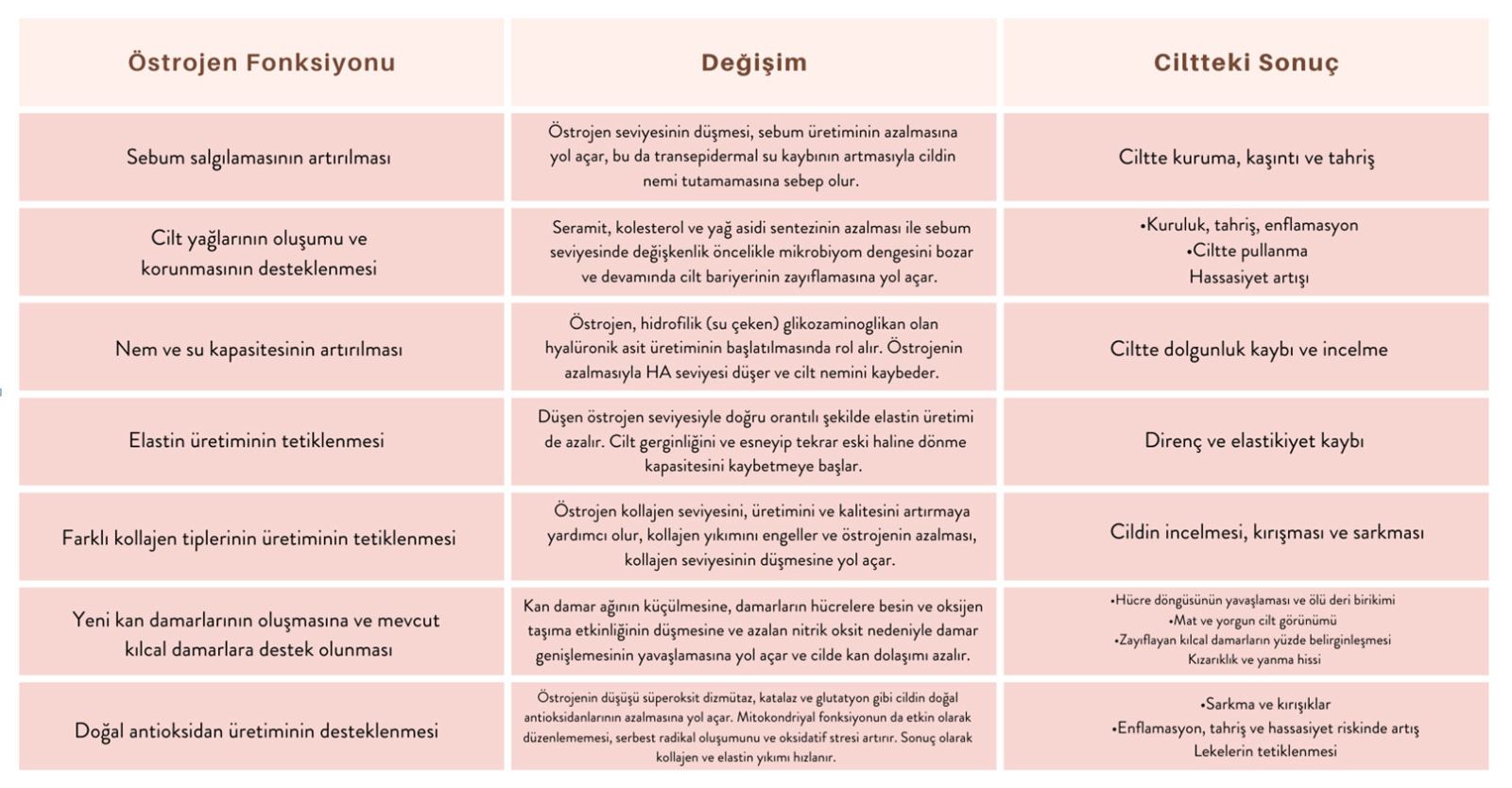 | Östrojen Fonksiyonu | Değişim | Ciltteki Sonuç |
|---|---|---|
| Sebum salgılamasının artırılması | Östrojen seviyesinin düşmesi, sebum üretiminin azalmasına yol açar, bu da transepidermal su kaybının artmasıyla cildin nemi tutamamasına sebep olur. | Ciltte kuruma, kaşıntı ve tahriş |
| Cilt yağlarının oluşumu ve korunmasının desteklenmesi | Seramit, kolesterol ve yağ asidi sentezinin azalması ile sebum seviyesinde değişkenlik öncelikle mikrobiyom dengesini bozar ve devamında cilt bariyerinin zayıflamasına yol açar. | •Kuruluk, tahriş, enflamasyon •Ciltte pullanma Hassasiyet artışı |
| Nem ve su kapasitesinin artırılması | Östrojen, hidrofilik (su çeken) glikozaminoglikan olan hyalüronik asit üretiminin başlatılmasında rol alır. Östrojenin azalmasıyla HA seviyesi düşer ve cilt nemini kaybeder. | Ciltte dolgunluk kaybı ve incelme |
| Elastin üretiminin tetiklenmesi | Düşen östrojen seviyesiyle doğru orantılı şekilde elastin üretimi de azalır. Cilt gerginliğini ve esneyip tekrar eski haline dönme kapasitesini kaybetmeye başlar. | Direnç ve elastikiyet kaybı |
| Farklı kollajen tiplerinin üretiminin tetiklenmesi | Östrojen kollajen seviyesini, üretimini ve kalitesini artırmaya yardımcı olur, kollajen yıkımını engeller ve östrojenin azalması, kollajen seviyesinin düşmesine yol açar. | Cildin incelmesi, kırışması ve sarkması |
| Yeni kan damarlarının oluşmasına ve mevcut kılcal damarlara destek olunması | Kan damar ağının küçülmesine, damarların hücrelere besin ve oksijen taşıma etkinliğinin düşmesine ve azalan nitrik oksit nedeniyle damar genişlemesinin yavaşlamasına yol açar ve cilde kan dolaşımı azalır. | •Hücre döngüsünün yavaşlaması ve ölü deri birikimi •Mat ve yorgun cilt görünümü •Zayıflayan kılcal damarların yüzde belirginleşmesi Kızarıklık ve yanma hissi |
| Doğal antioksidan üretiminin desteklenmesi | Östrojenin düşüşü süperoksit dizmütaz, katalaz ve glutatyon gibi cildin doğal antioksidanlarının azalmasına yol açar. Mitokondriyal fonksiyonun da etkin olarak düzenlememesi, serbest radikal oluşumunu ve oksidatif stresi artırır. Sonuç olarak kollajen ve elastin yıkımı hızlanır. | •Sarkma ve kırışıklar •Enflamasyon, tahriş ve hassasiyet riskinde artış Lekelerin tetiklenmesi |